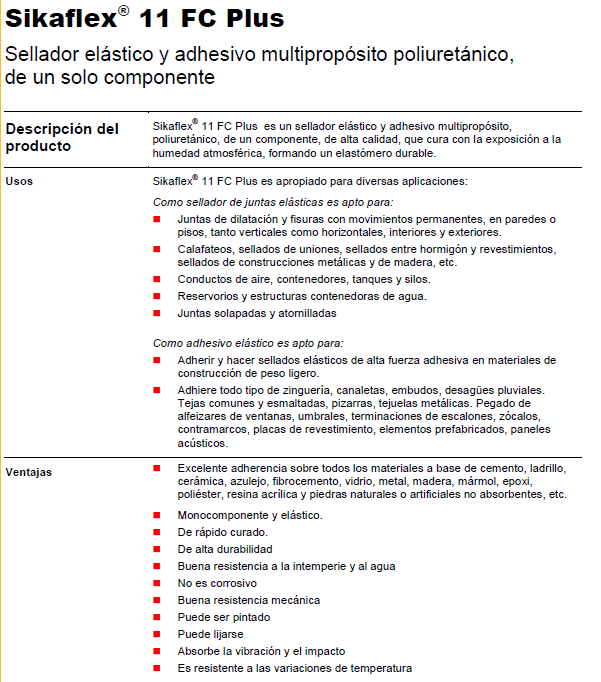 Sikaflex® 11 FC Plus

Sellador elástico y adhesivo multipropósito poliuretánico, de un solo componente

Descripción del producto

Sikaflex® 11 FC Plus es un sellador elástico y adhesivo multipropósito, poliuretánico, de un componente, de alta calidad, que cura con la exposición a la humedad atmosférica, formando un elastómero durable.

Usos

Sikaflex® 11 FC Plus es apropiado para diversas aplicaciones:

Como sellador de juntas elásticas es apto para:

- Juntas de dilatación y fisuras con movimientos permanentes, en paredes o pisos, tanto verticales como horizontales, interiores y exteriores.
- Calafateos, sellados de uniones, sellados entre hormigón y revestimientos, sellados de construcciones metálicas y de madera, etc.
- Conductos de aire, contenedores, tanques y silos.
- Reservorios y estructuras contenedoras de agua.
- Juntas solapadas y atornilladas

Como adhesivo elástico es apto para:

- Adherir y hacer sellados elásticos de alta fuerza adhesiva en materiales de construcción de peso ligero.
- Adhiere todo tipo de zinguería, canaletas, embudos, desagües pluviales. Tejas comunes y esmaltadas, pizarras, tejuelas metálicas. Pegado de alfeizares de ventanas, umbrales, terminaciones de escalones, zócalos, contramarcos, placas de revestimiento, elementos prefabricados, paneles acústicos.

Ventajas

- Excelente adherencia sobre todos los materiales a base de cemento, ladrillo, cerámica, azulejo, fibrocemento, vidrio, metal, madera, mármol, epoxi, poliéster, resina acrílica y piedras naturales o artificiales no absorbentes, etc.
- Monocomponente y elástico.
- De rápido curado.
- De alta durabilidad
- Buena resistencia a la intemperie y al agua
- No es corrosivo
- Buena resistencia mecánica
- Puede ser pintado
- Puede lijarse
- Absorbe la vibración y el impacto
- Es resistente a las variaciones de temperatura